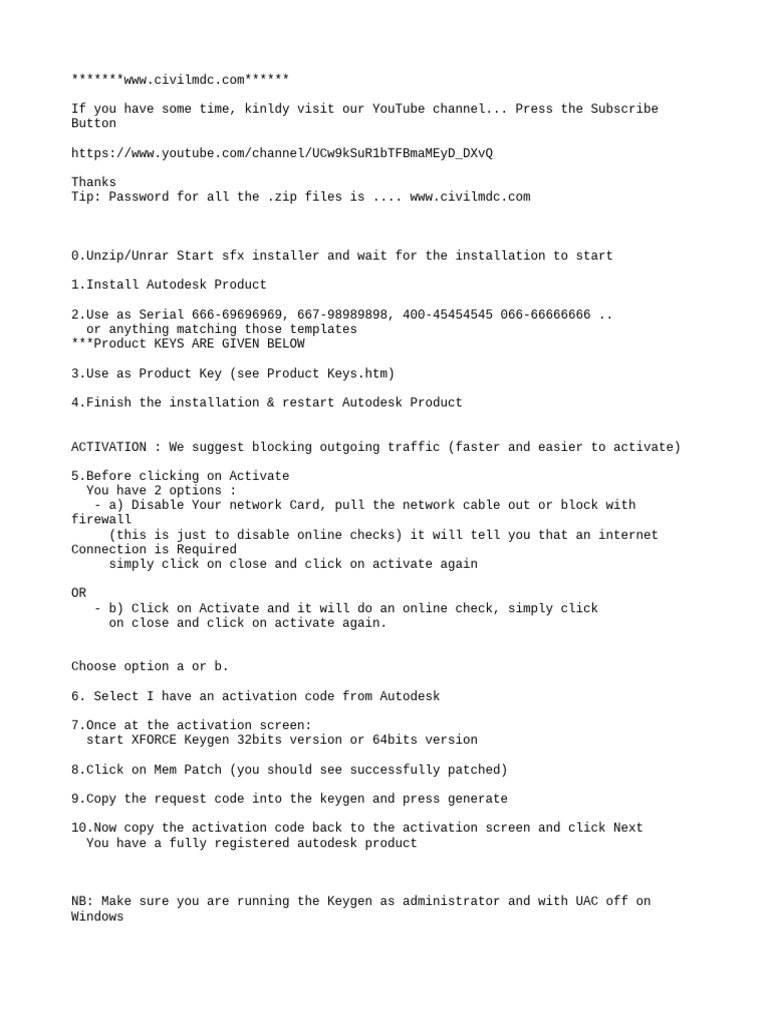 *******www.civilmdc.com******

If you have some time, kinldy visit our YouTube channel... Press the Subscribe Button

https://www.youtube.com/channel/UCw9kSuR1bTFBmaMEyD_DXvQ

Thanks
Tip: Password for all the .zip files is .... www.civilmdc.com

0.Unzip/Unrar Start sfx installer and wait for the installation to start

1.Install Autodesk Product

2.Use as Serial 666-69696969, 667-98989898, 400-45454545 066-66666666 .. or anything matching those templates
***Product KEYS ARE GIVEN BELOW

3.Use as Product Key (see Product Keys.htm)

4.Finish the installation & restart Autodesk Product

ACTIVATION : We suggest blocking outgoing traffic (faster and easier to activate)

5.Before clicking on Activate
You have 2 options :
- a) Disable Your network Card, pull the network cable out or block with firewall
(this is just to disable online checks) it will tell you that an internet Connection is Required
simply click on close and click on activate again

OR
- b) Click on Activate and it will do an online check, simply click on close and click on activate again.

Choose option a or b.

6. Select I have an activation code from Autodesk

7.Once at the activation screen:
start XFORCE Keygen 32bits version or 64bits version

8.Click on Mem Patch (you should see successfully patched)

9.Copy the request code into the keygen and press generate

10.Now copy the activation code back to the activation screen and click Next
You have a fully registered autodesk product

NB: Make sure you are running the Keygen as administrator and with UAC off on Windows